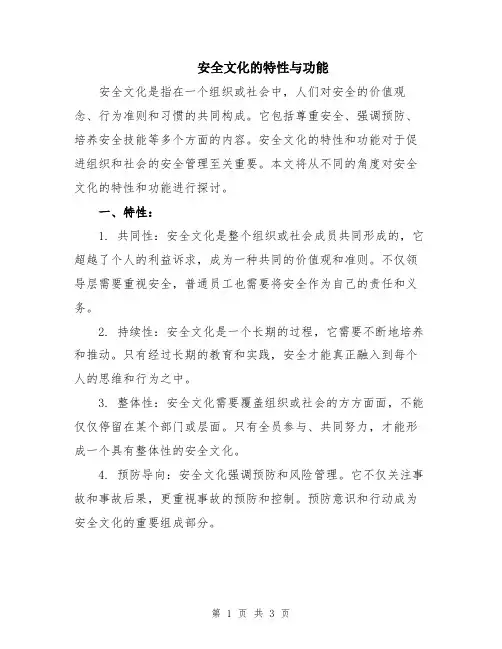 安全文化的特性与功能

安全文化是指在一个组织或社会中，人们对安全的价值观念、行为准则和习惯的共同构成。它包括尊重安全、强调预防、培养安全技能等多个方面的内容。安全文化的特性和功能对于促进组织和社会的安全管理至关重要。本文将从不同的角度对安全文化的特性和功能进行探讨。

一、特性：

1. 共同性：安全文化是整个组织或社会成员共同形成的，它超越了个人的利益诉求，成为一种共同的价值观和准则。不仅领导层需要重视安全，普通员工也需要将安全作为自己的责任和义务。

2. 持续性：安全文化是一个长期的过程，它需要不断地培养和推动。只有经过长期的教育和实践，安全才能真正融入到每个人的思维和行为之中。

3. 整体性：安全文化需要覆盖组织或社会的方方面面，不能仅仅停留在某个部门或层面。只有全员参与、共同努力，才能形成一个具有整体性的安全文化。

4. 预防导向：安全文化强调预防和风险管理。它不仅关注事故和事故后果，更重视事故的预防和控制。预防意识和行动成为安全文化的重要组成部分。

第 1 页 共 3 页